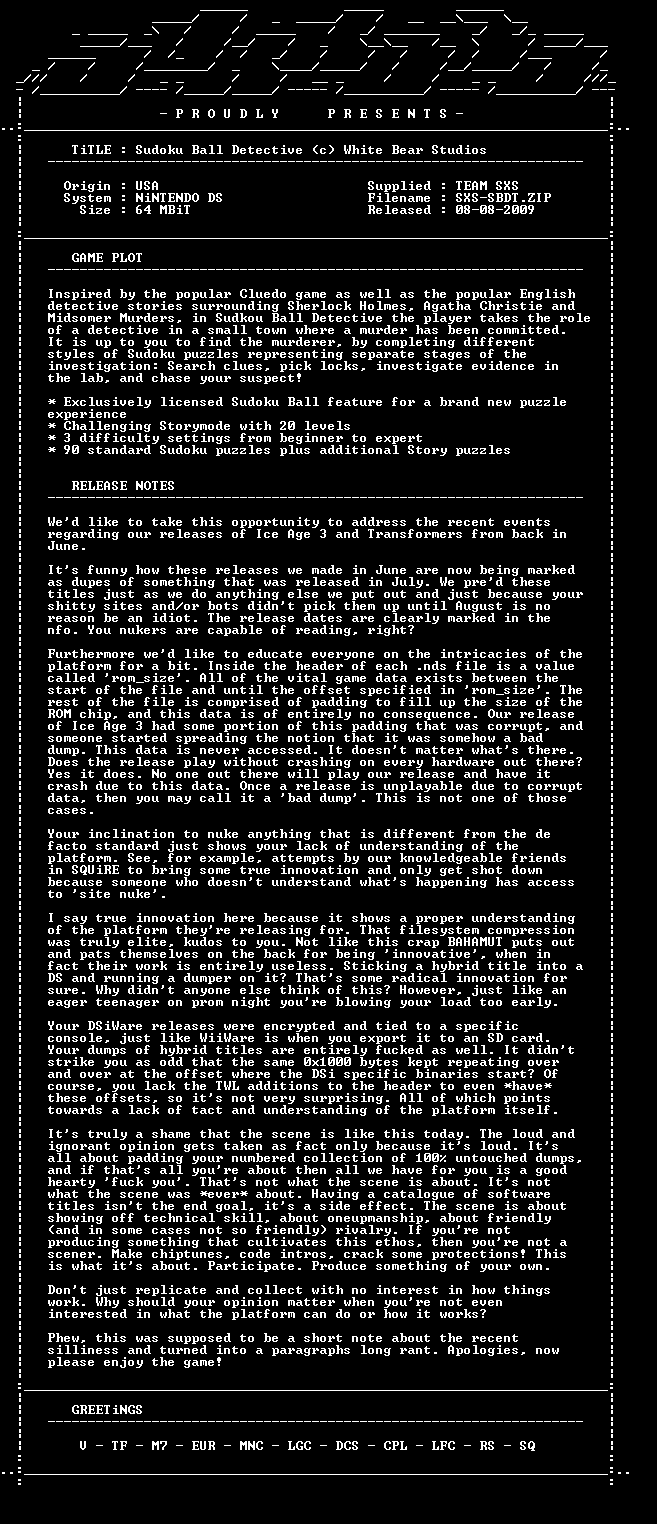 - P R O U D L Y   P R E S E N T S -

TiTLE : Sudoku Ball Detective (c) White Bear Studios

Origin : USA
System : NiNTENDO DS
Size : 64 MBiT

Supplied : TEAM SXS
Filename : SXS-SBDT.ZIP
Released : 08-08-2009

GAME PLOT

Inspired by the popular Cluedo game as well as the popular English detective stories surrounding Sherlock Holmes, Agatha Christie and Midsomer Murders, in Sudkou Ball Detective the player takes the role of a detective in a small town where a murder has been committed. It is up to you to find the murderer, by completing different styles of Sudoku puzzles representing separate stages of the investigation: Search clues, pick locks, investigate evidence in the lab, and chase your suspect!

* Exclusively licensed Sudoku Ball feature for a brand new puzzle experience
* Challenging Storymode with 20 levels
* 3 difficulty settings from beginner to expert
* 90 standard Sudoku puzzles plus additional Story puzzles

RELEASE NOTES

We'd like to take this opportunity to address the recent events regarding our releases of Ice Age 3 and Transformers from back in June.

It's funny how these releases we made in June are now being marked as dupes of something that was released in July. We pre'd these titles just as we do anything else we put out and just because your shitty sites and/or bots didn't pick them up until August is no reason be an idiot. The release dates are clearly marked in the nfo. You nukers are capable of reading, right?

Furthermore we'd like to educate everyone on the intricacies of the platform for a bit. Inside the header of each .nds file is a value called 'rom_size'. All of the vital game data exists between the start of the file and until the offset specified in 'rom_size'. The rest of the file is comprised of padding to fill up the size of the ROM chip, and this data is of entirely no consequence. Our release of Ice Age 3 had some portion of this padding that was corrupt, and someone started spreading the notion that it was somehow a bad dump. This data is never accessed. It doesn't matter what's there. Does the release play without crashing on every hardware out there? Yes it does. No one out there will play our release and have it crash due to this data. Once a release is unplayable due to corrupt data, then you may call it a 'bad dump'. This is not one of those cases.

Your inclination to nuke anything that is different from the de facto standard just shows your lack of understanding of the platform. See, for example, attempts by our knowledgeable friends in SQUiRE to bring some true innovation and only get shot down because someone who doesn't understand what's happening has access to 'site nuke'.

I say true innovation here because it shows a proper understanding of the platform they're releasing for. That filesystem compression was truly elite, kudos to you. Not like this crap BAHAMUT puts out and pats themselves on the back for being 'innovative', when in fact their work is entirely useless. Sticking a hybrid title into a DS and running a dumper on it? That's some radical innovation for sure. Why didn't anyone else think of this? However, just like an eager teenager on prom night you're blowing your load too early.

Your DSiWare releases were encrypted and tied to a specific console, just like WiiWare is when you export it to an SD card. Your dumps of hybrid titles are entirely fucked as well. It didn't strike you as odd that the same 0x1000 bytes kept repeating over and over at the offset where the DSi specific binaries start? Of course, you lack the TWL additions to the header to even *have* these offsets, so it's not very surprising. All of which points towards a lack of tact and understanding of the platform itself.

It's truly a shame that the scene is like this today. The loud and ignorant opinion gets taken as fact only because it's loud. It's all about padding your numbered collection of 100% untouched dumps, and if that's all you're about then all we have for you is a good hearty 'fuck you'. That's not what the scene is about. It's not what the scene was *ever* about. Having a catalogue of software titles isn't the end goal, it's a side effect. The scene is about showing off technical skill, about oneupmanship, about friendly (and in some cases not so friendly) rivalry. If you're not producing something that cultivates this ethos, then you're not a scener. Make chiptunes, code intros, crack some protections! This is what it's about. Participate. Produce something of your own.

Don't just replicate and collect with no interest in how things work. Why should your opinion matter when you're not even interested in what the platform can do or how it works?

Phew, this was supposed to be a short note about the recent silliness and turned into a paragraphs long rant. Apologies, now please enjoy the game!

GREETiNGS

V - TF - M7 - EUR - MNC - LGC - DCS - CPL - LFC - RS - SQ